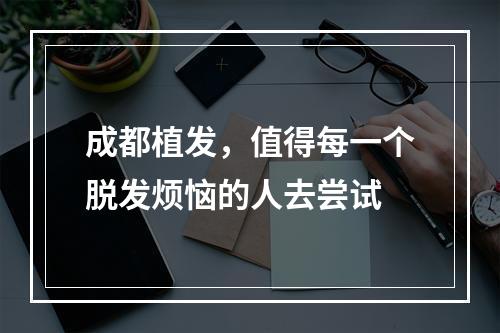 成都植发，值得每一个脱发烦恼的人去尝试